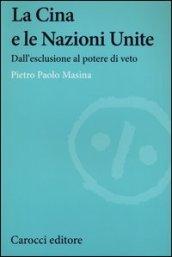 La Cina
e le Nazioni Unite

Dall'esclusione al potere di veto

Pietro Paolo Masina

Carocci editore